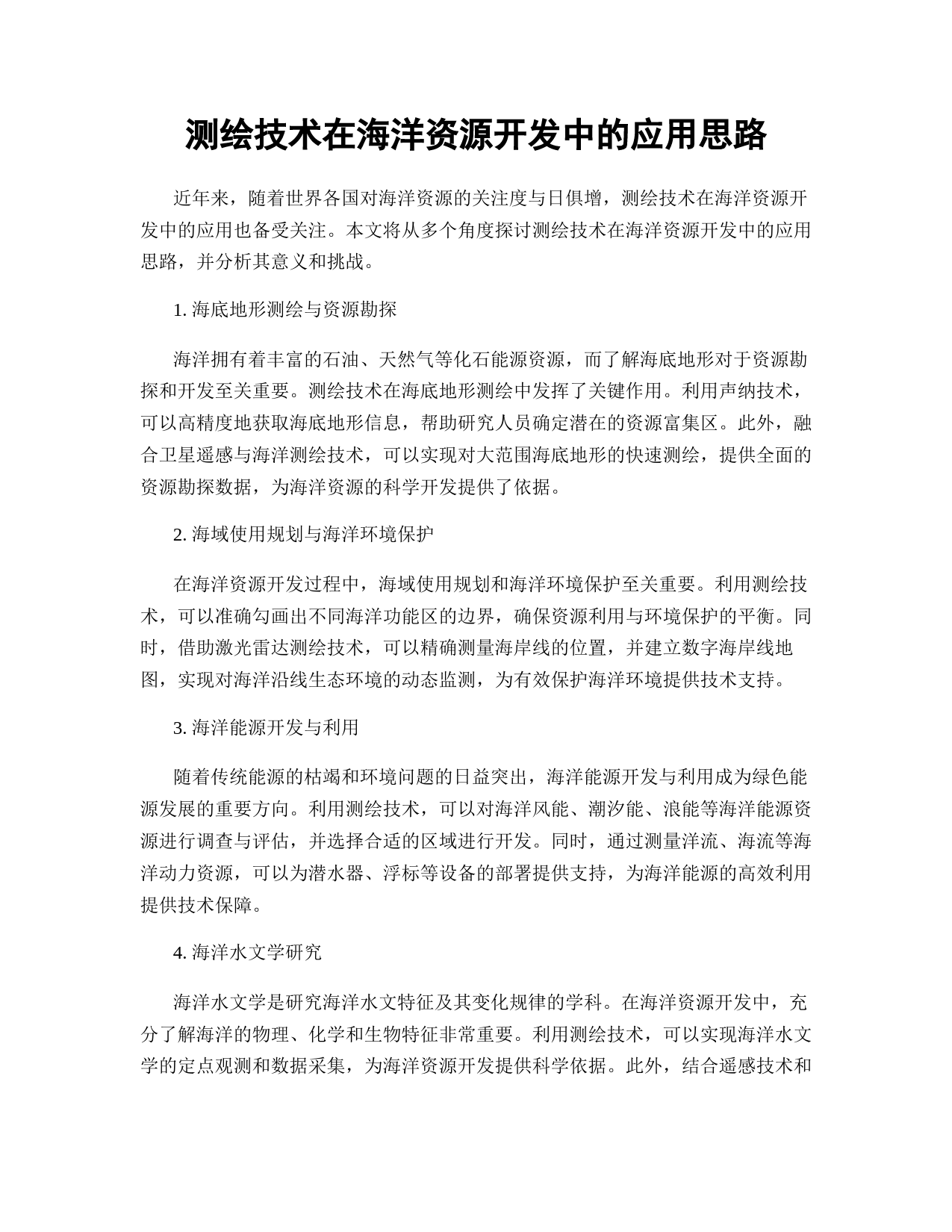 测绘技术在海洋资源开发中的应用思路

近年来，随着世界各国对海洋资源的关注度与日俱增，测绘技术在海洋资源开发中的应用也备受关注。本文将从多个角度探讨测绘技术在海洋资源开发中的应用思路，并分析其意义和挑战。

1. 海底地形测绘与资源勘探

海洋拥有着丰富的石油、天然气等化石能源资源，而了解海底地形对于资源勘探和开发至关重要。测绘技术在海底地形测绘中发挥了关键作用。利用声纳技术，可以高精度地获取海底地形信息，帮助研究人员确定潜在的资源富集区。此外，融合卫星遥感与海洋测绘技术，可以实现对大范围海底地形的快速测绘，提供全面的资源勘探数据，为海洋资源的科学开发提供了依据。

2. 海域使用规划与海洋环境保护

在海洋资源开发过程中，海域使用规划和海洋环境保护至关重要。利用测绘技术，可以准确勾画出不同海洋功能区的边界，确保资源利用与环境保护的平衡。同时，借助激光雷达测绘技术，可以精确测量海岸线的位置，并建立数字海岸线地图，实现对海洋沿线生态环境的动态监测，为有效保护海洋环境提供技术支持。

3. 海洋能源开发与利用

随着传统能源的枯竭和环境问题的日益突出，海洋能源开发与利用成为绿色能源发展的重要方向。利用测绘技术，可以对海洋风能、潮汐能、浪能等海洋能源资源进行调查与评估，并选择合适的区域进行开发。同时，通过测量洋流、海流等海洋动力资源，可以为潜水器、浮标等设备的部署提供支持，为海洋能源的高效利用提供技术保障。

4. 海洋水文学研究

海洋水文学是研究海洋水文特征及其变化规律的学科。在海洋资源开发中，充分了解海洋的物理、化学和生物特征非常重要。利用测绘技术，可以实现海洋水文学的定点观测和数据采集，为海洋资源开发提供科学依据。此外，结合遥感技术和